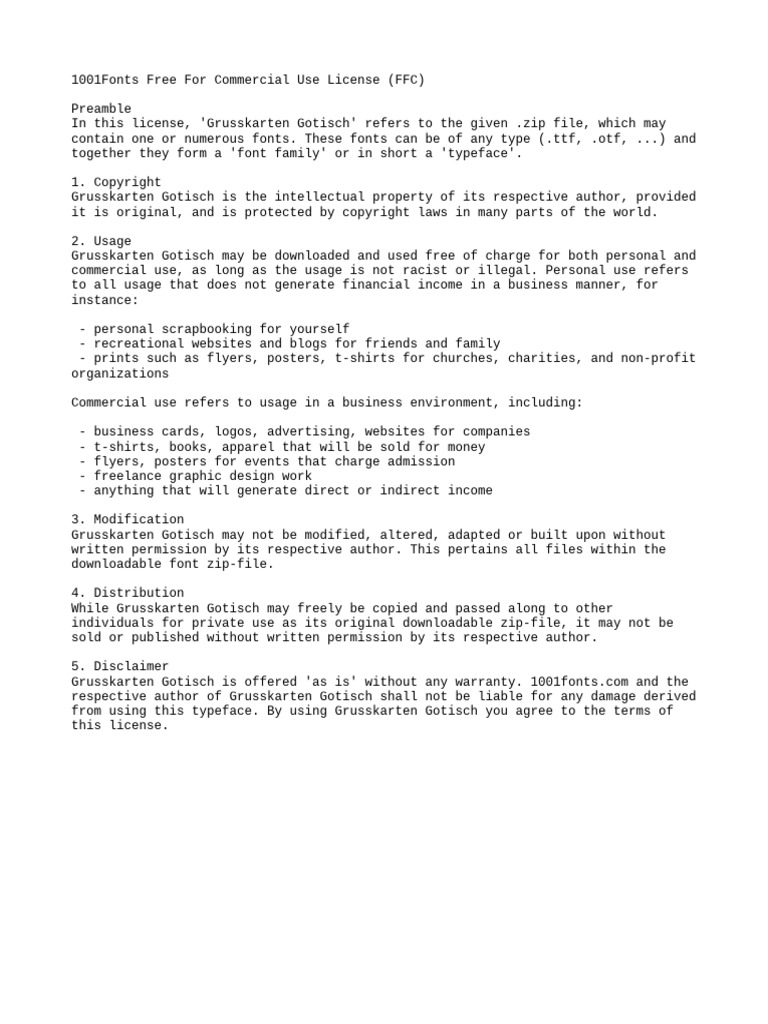 1001Fonts Free For Commercial Use License (FFC)

Preamble
In this license, 'Grusskarten Gotisch' refers to the given .zip file, which may contain one or numerous fonts. These fonts can be of any type (.ttf, .otf, ...) and together they form a 'font family' or in short a 'typeface'.

1. Copyright
Grusskarten Gotisch is the intellectual property of its respective author, provided it is original, and is protected by copyright laws in many parts of the world.

2. Usage
Grusskarten Gotisch may be downloaded and used free of charge for both personal and commercial use, as long as the usage is not racist or illegal. Personal use refers to all usage that does not generate financial income in a business manner, for instance:

- personal scrapbooking for yourself
- recreational websites and blogs for friends and family
- prints such as flyers, posters, t-shirts for churches, charities, and non-profit organizations

Commercial use refers to usage in a business environment, including:

- business cards, logos, advertising, websites for companies
- t-shirts, books, apparel that will be sold for money
- flyers, posters for events that charge admission
- freelance graphic design work
- anything that will generate direct or indirect income

3. Modification
Grusskarten Gotisch may not be modified, altered, adapted or built upon without written permission by its respective author. This pertains all files within the downloadable font zip-file.

4. Distribution
While Grusskarten Gotisch may freely be copied and passed along to other individuals for private use as its original downloadable zip-file, it may not be sold or published without written permission by its respective author.

5. Disclaimer
Grusskarten Gotisch is offered 'as is' without any warranty. 1001fonts.com and the respective author of Grusskarten Gotisch shall not be liable for any damage derived from using this typeface. By using Grusskarten Gotisch you agree to the terms of this license.